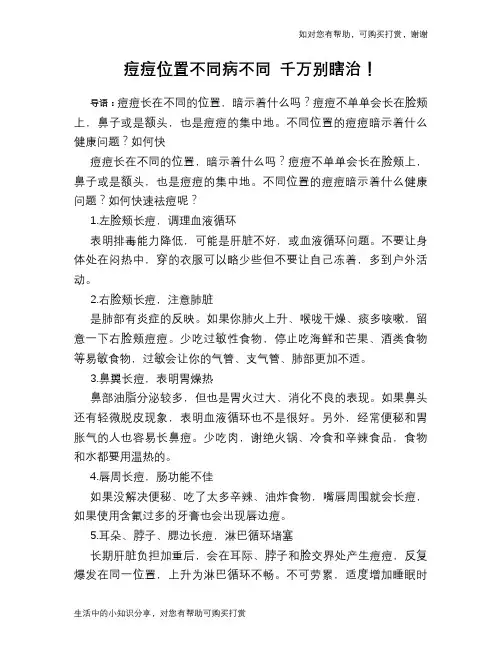 如对您有帮助，可购买打赏，谢谢

痘痘位置不同病不同 千万别瞎治！

导语：痘痘长在不同的位置，暗示着什么吗？痘痘不单单会长在脸颊上，鼻子或是额头，也是痘痘的集中地。不同位置的痘痘暗示着什么健康问题？如何快

痘痘长在不同的位置，暗示着什么吗？痘痘不单单会长在脸颊上，鼻子或是额头，也是痘痘的集中地。不同位置的痘痘暗示着什么健康问题？如何快速祛痘呢？

1.左脸颊长痘，调理血液循环

表明排毒能力降低，可能是肝脏不好，或血液循环问题。不要让身体处在闷热中，穿的衣服可以略少些但不要让自己冻着，多到户外活动。

2.右脸颊长痘，注意肺脏

是肺部有炎症的反映。如果你肺火上升、喉咙干燥、痰多咳嗽，留意一下右脸颊痘痘。少吃过敏性食物，停止吃海鲜和芒果、酒类食物等易敏食物，过敏会让你的气管、支气管、肺部更加不适。

3.鼻翼长痘，表明胃燥热

鼻部油脂分泌较多，但也是胃火过大、消化不良的表现。如果鼻头还有轻微脱皮现象，表明血液循环也不是很好。另外，经常便秘和胃胀气的人也容易长鼻痘。少吃肉，谢绝火锅、冷食和辛辣食品，食物和水都要用温热的。

4.唇周长痘，肠功能不佳

如果没解决便秘、吃了太多辛辣、油炸食物，嘴唇周围就会长痘，如果使用含氟过多的牙膏也会出现唇边痘。

5.耳朵、脖子、腮边长痘，淋巴循环堵塞

长期肝脏负担加重后，会在耳际、脖子和脸交界处产生痘痘，反复爆发在同一位置，上升为淋巴循环不畅。不可劳累，适度增加睡眠时

生活中的小知识分享，对您有帮助可购买打赏